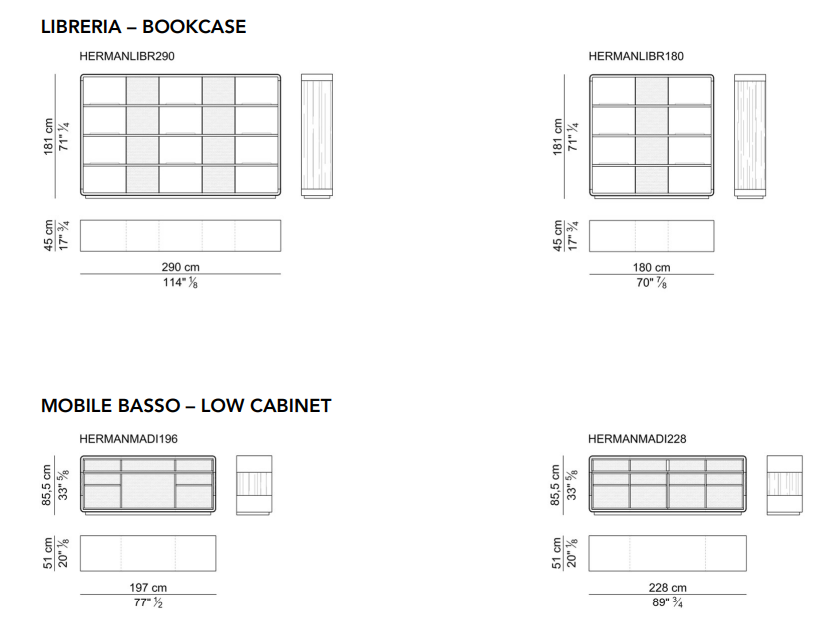 LIBRERIA – BOOKCASE

HERMANLIBR290

181 cm
71" $\frac{1}{4}$

45 cm
17" $\frac{3}{4}$

290 cm
114" $\frac{1}{8}$

HERMANLIBR180

181 cm
71" $\frac{1}{4}$

45 cm
17" $\frac{3}{4}$

180 cm
70" $\frac{7}{8}$

MOBILE BASSO – LOW CABINET

HERMANMADI196

85,5 cm
33" $\frac{5}{8}$

51 cm
20" $\frac{1}{8}$

197 cm
77" $\frac{1}{2}$

HERMANMADI228

85,5 cm
33" $\frac{5}{8}$

51 cm
20" $\frac{1}{8}$

228 cm
89" $\frac{3}{4}$